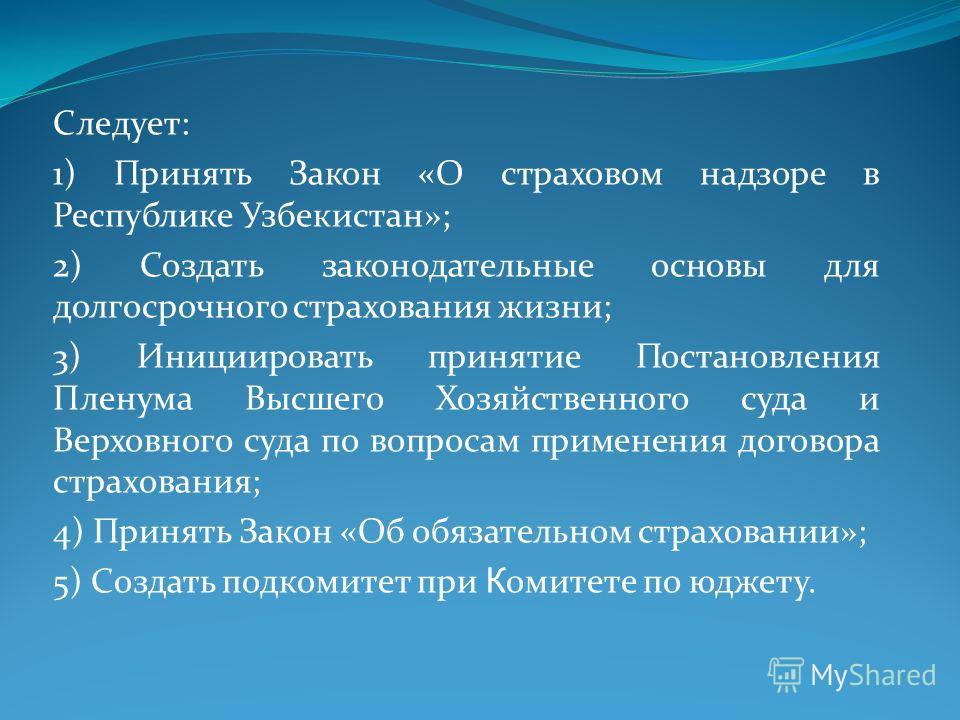 Следует:

1) Принять Закон «О страховом надзоре в Республике Узбекистан»;

2) Создать законодательные основы для долгосрочного страхования жизни;

3) Инициировать принятие Постановления Пленума Высшего Хозяйственного суда и Верховного суда по вопросам применения договора страхования;

4) Принять Закон «Об обязательном страховании»;

5) Создать подкомитет при Комитете по юджету.

MyShared